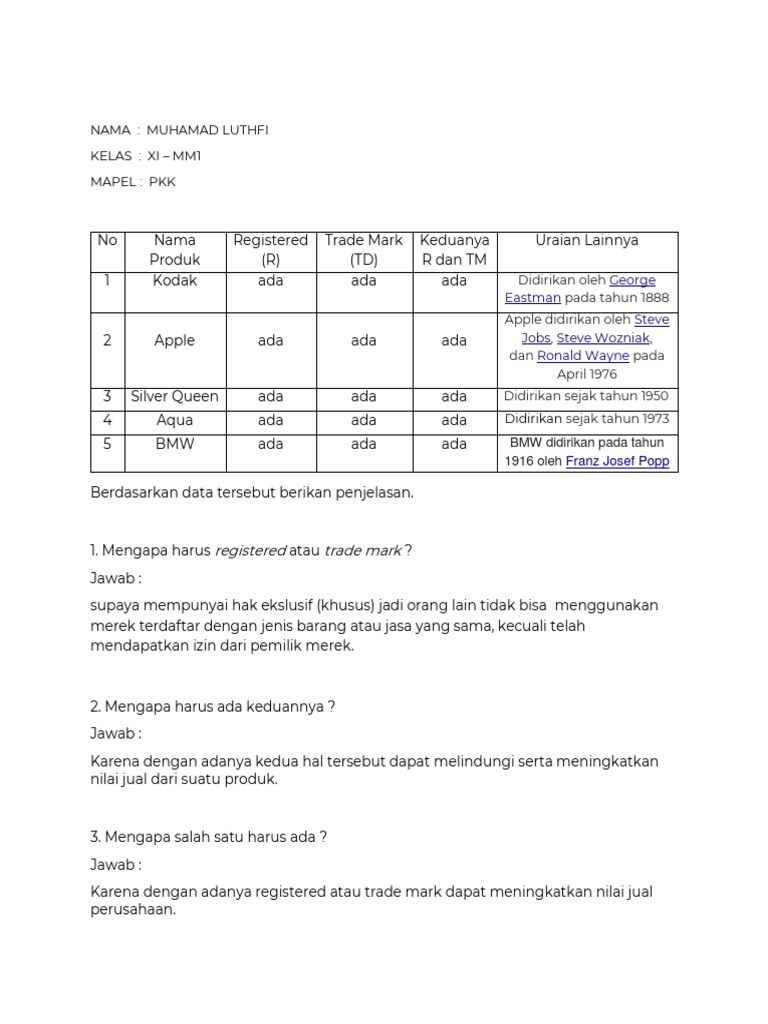 NAMA : MUHAMAD LUTHFI

KELAS : XI – MM1

MAPEL : PKK

| No | Nama Produk | Registered (R) | Trade Mark (TD) | Keduanya R dan TM | Uraian Lainnya |
|---|---|---|---|---|---|
| 1 | Kodak | ada | ada | ada | Didirikan oleh George Eastman pada tahun 1888 |
| 2 | Apple | ada | ada | ada | Apple didirikan oleh Steve Jobs, Steve Wozniak, dan Ronald Wayne pada April 1976 |
| 3 | Silver Queen | ada | ada | ada | Didirikan sejak tahun 1950 |
| 4 | Aqua | ada | ada | ada | Didirikan sejak tahun 1973 |
| 5 | BMW | ada | ada | ada | BMW didirikan pada tahun 1916 oleh Franz Josef Popp |

Berdasarkan data tersebut berikan penjelasan.

1. Mengapa harus registered atau trade mark ?

Jawab :

supaya mempunyai hak ekslusif (khusus) jadi orang lain tidak bisa menggunakan merek terdaftar dengan jenis barang atau jasa yang sama, kecuali telah mendapatkan izin dari pemilik merek.

2. Mengapa harus ada keduannya ?

Jawab :

Karena dengan adanya kedua hal tersebut dapat melindungi serta meningkatkan nilai jual dari suatu produk.

3. Mengapa salah satu harus ada ?

Jawab :

Karena dengan adanya registered atau trade mark dapat meningkatkan nilai jual perusahaan.